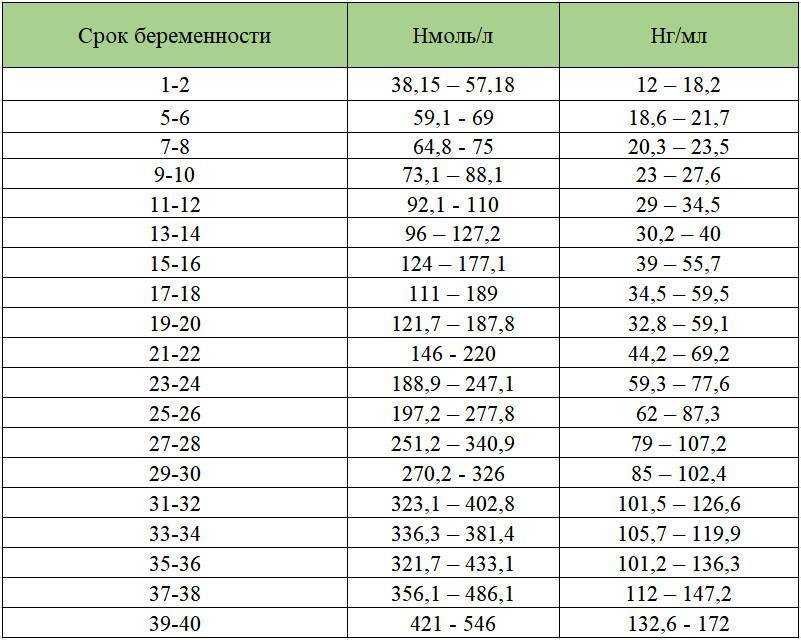 | Срок беременности | Нмоль/л | Нг/мл |
|---|---|---|
| 1-2 | 38,15 – 57,18 | 12 – 18,2 |
| 5-6 | 59,1 - 69 | 18,6 – 21,7 |
| 7-8 | 64,8 - 75 | 20,3 – 23,5 |
| 9-10 | 73,1 – 88,1 | 23 – 27,6 |
| 11-12 | 92,1 - 110 | 29 – 34,5 |
| 13-14 | 96 – 127,2 | 30,2 – 40 |
| 15-16 | 124 – 177,1 | 39 – 55,7 |
| 17-18 | 111 – 189 | 34,5 – 59,5 |
| 19-20 | 121,7 – 187,8 | 32,8 – 59,1 |
| 21-22 | 146 - 220 | 44,2 – 69,2 |
| 23-24 | 188,9 – 247,1 | 59,3 – 77,6 |
| 25-26 | 197,2 – 277,8 | 62 – 87,3 |
| 27-28 | 251,2 – 340,9 | 79 – 107,2 |
| 29-30 | 270,2 - 326 | 85 – 102,4 |
| 31-32 | 323,1 – 402,8 | 101,5 – 126,6 |
| 33-34 | 336,3 – 381,4 | 105,7 – 119,9 |
| 35-36 | 321,7 – 433,1 | 101,2 – 136,3 |
| 37-38 | 356,1 – 486,1 | 112 – 147,2 |
| 39-40 | 421 - 546 | 132,6 - 172 |